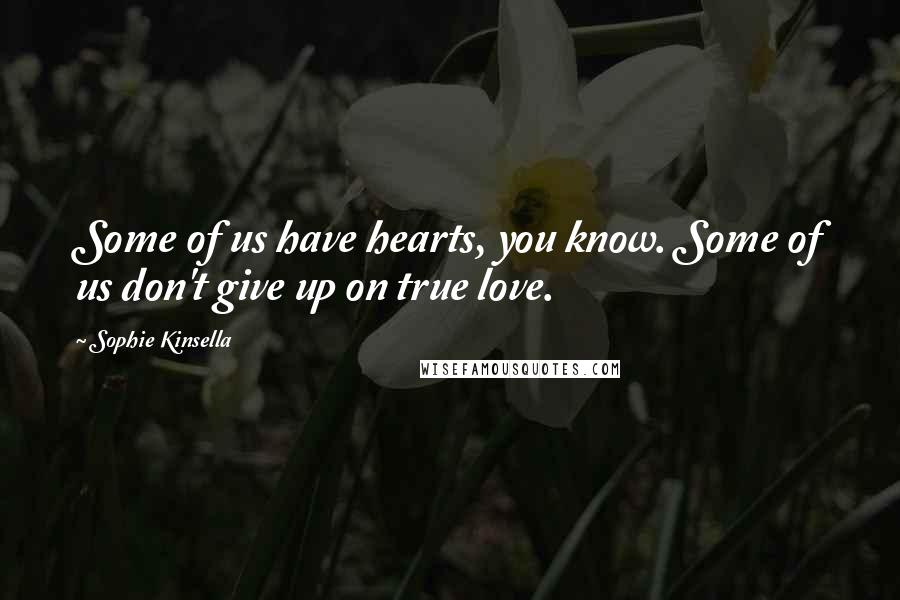 Some of us have hearts, you know. Some of us don't give up on true love.

~Sophie Kinsella

WISEFAMOUSQUOTES.COM